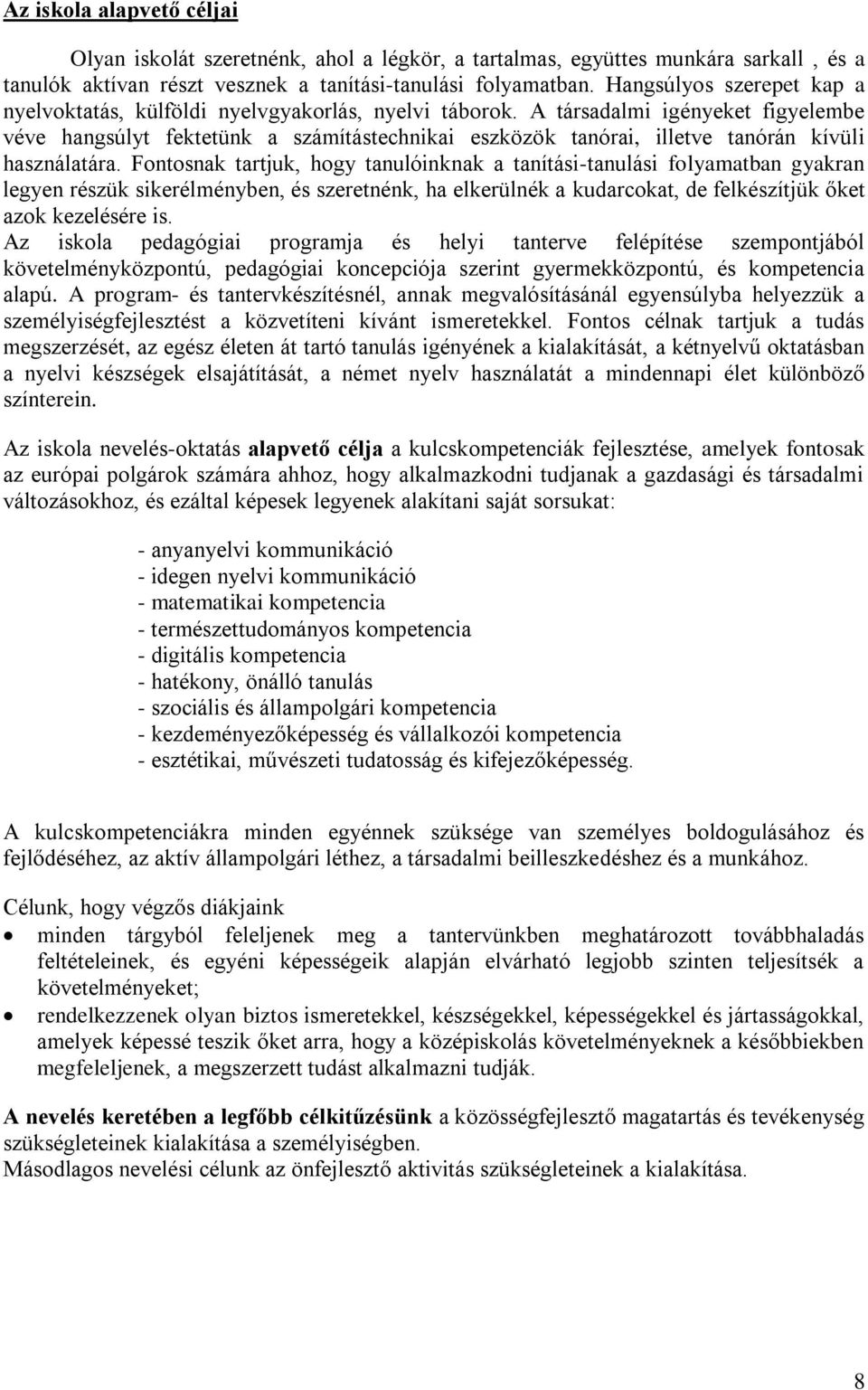 Az iskola alapvető céljai

Olyan iskolát szeretnénk, ahol a légkör, a tartalmas, együttes munkára sarkall , és a tanulók aktívan részt vesznek a tanítási-tanulási folyamatban. Hangsúlyos szerepet kap a nyelvoktatás, külföldi nyelvgyakorlás, nyelvi táborok. A társadalmi igényeket figyelembe véve hangsúlyt fektetünk a számítástechnikai eszközök tanórai, illetve tanórán kívüli használatára. Fontosnak tartjuk, hogy tanulóinknak a tanítási-tanulási folyamatban gyakran legyen részük sikerélményben, és szeretnénk, ha elkerülnék a kudarcokat, de felkészítjük őket azok kezelésére is.
Az iskola pedagógiai programja és helyi tanterve felépítése szempontjából követelményközpontú, pedagógiai koncepciója szerint gyermekközpontú, és kompetencia alapú. A program- és tantervkészítésnél, annak megvalósításánál egyensúlyba helyezzük a személyiségfejlesztést a közvetíteni kívánt ismeretekkel. Fontos célnak tartjuk a tudás megszerzését, az egész életen át tartó tanulás igényének a kialakítását, a kétnyelvű oktatásban a nyelvi készségek elsajátítását, a német nyelv használatát a mindennapi élet különböző színterein.

Az iskola nevelés-oktatás alapvető célja a kulcskompetenciák fejlesztése, amelyek fontosak az európai polgárok számára ahhoz, hogy alkalmazkodni tudjanak a gazdasági és társadalmi változásokhoz, és ezáltal képesek legyenek alakítani saját sorsukat:

- anyanyelvi kommunikáció
- idegen nyelvi kommunikáció
- matematikai kompetencia
- természettudományos kompetencia
- digitális kompetencia
- hatékony, önálló tanulás
- szociális és állampolgári kompetencia
- kezdeményezőképesség és vállalkozói kompetencia
- esztétikai, művészeti tudatosság és kifejezőképesség.

A kulcskompetenciákra minden egyénnek szüksége van személyes boldogulásához és fejlődéséhez, az aktív állampolgári léthez, a társadalmi beilleszkedéshez és a munkához.

Célunk, hogy végzős diákjaink
• minden tárgyból feleljenek meg a tantervünkben meghatározott továbbhaladás feltételeinek, és egyéni képességeik alapján elvárható legjobb szinten teljesítsék a követelményeket;
• rendelkezzenek olyan biztos ismeretekkel, készségekkel, képességekkel és jártasságokkal, amelyek képessé teszik őket arra, hogy a középiskolás követelményeknek a későbbiekben megfeleljenek, a megszerzett tudást alkalmazni tudják.

A nevelés keretében a legfőbb célkitűzésünk a közösségfejlesztő magatartás és tevékenység szükségleteinek kialakítása a személyiségben.
Másodlagos nevelési célunk az önfejlesztő aktivitás szükségleteinek a kialakítása.

8